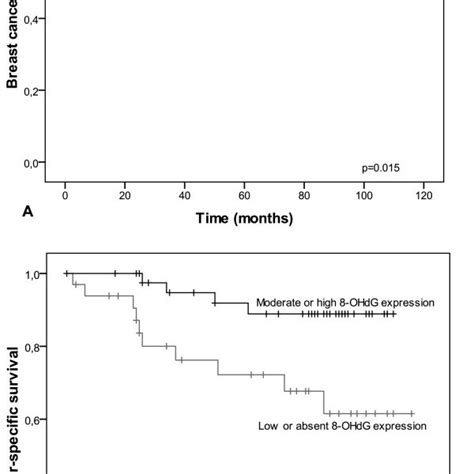 Breast cance

0,4

0,2

0,0

p=0.015

0 20 40 60 80 100 120

A

Time (months)

r-specific survival

1,0

0,8

0,6

Moderate or high 8-OHdG expression

Low or absent 8-OHdG expression